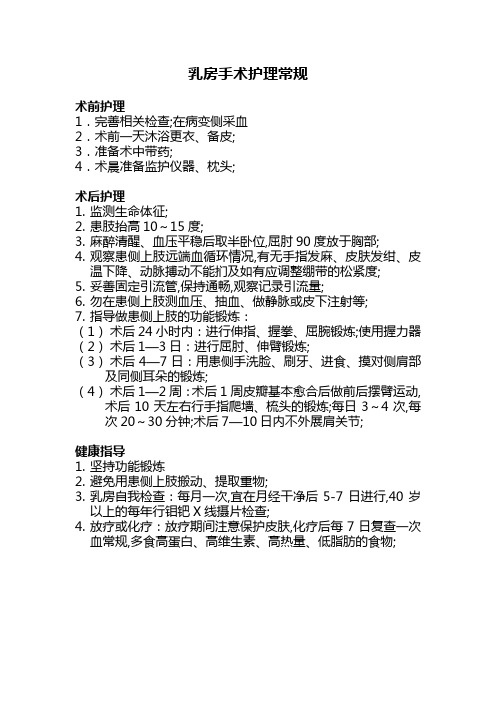 乳房手术护理常规

术前护理
1．完善相关检查;在病变侧采血
2．术前一天沐浴更衣、备皮;
3．准备术中带药;
4．术晨准备监护仪器、枕头;

术后护理
1. 监测生命体征;
2. 患肢抬高 10～15 度;
3. 麻醉清醒、血压平稳后取半卧位,屈肘 90 度放于胸部;
4. 观察患侧上肢远端血循环情况,有无手指发麻、皮肤发绀、皮温下降、动脉搏动不能扪及如有应调整绷带的松紧度;
5. 妥善固定引流管,保持通畅,观察记录引流量;
6. 勿在患侧上肢测血压、抽血、做静脉或皮下注射等;
7. 指导做患侧上肢的功能锻炼：
（1）术后 24 小时内：进行伸指、握拳、屈腕锻炼;使用握力器
（2）术后 1—3 日：进行屈肘、伸臂锻炼;
（3）术后 4—7 日：用患侧手洗脸、刷牙、进食、摸对侧肩部及同侧耳朵的锻炼;
（4）术后 1—2 周：术后 1 周皮瓣基本愈合后做前后摆臂运动,术后 10 天左右行手指爬墙、梳头的锻炼;每日 3～4 次,每次 20～30 分钟;术后 7—10 日内不外展肩关节;

健康指导
1. 坚持功能锻炼
2. 避免用患侧上肢搬动、提取重物;
3. 乳房自我检查：每月一次,宜在月经干净后 5-7 日进行,40 岁以上的每年行钼钯 X 线摄片检查;
4. 放疗或化疗：放疗期间注意保护皮肤,化疗后每 7 日复查一次血常规,多食高蛋白、高维生素、高热量、低脂肪的食物;